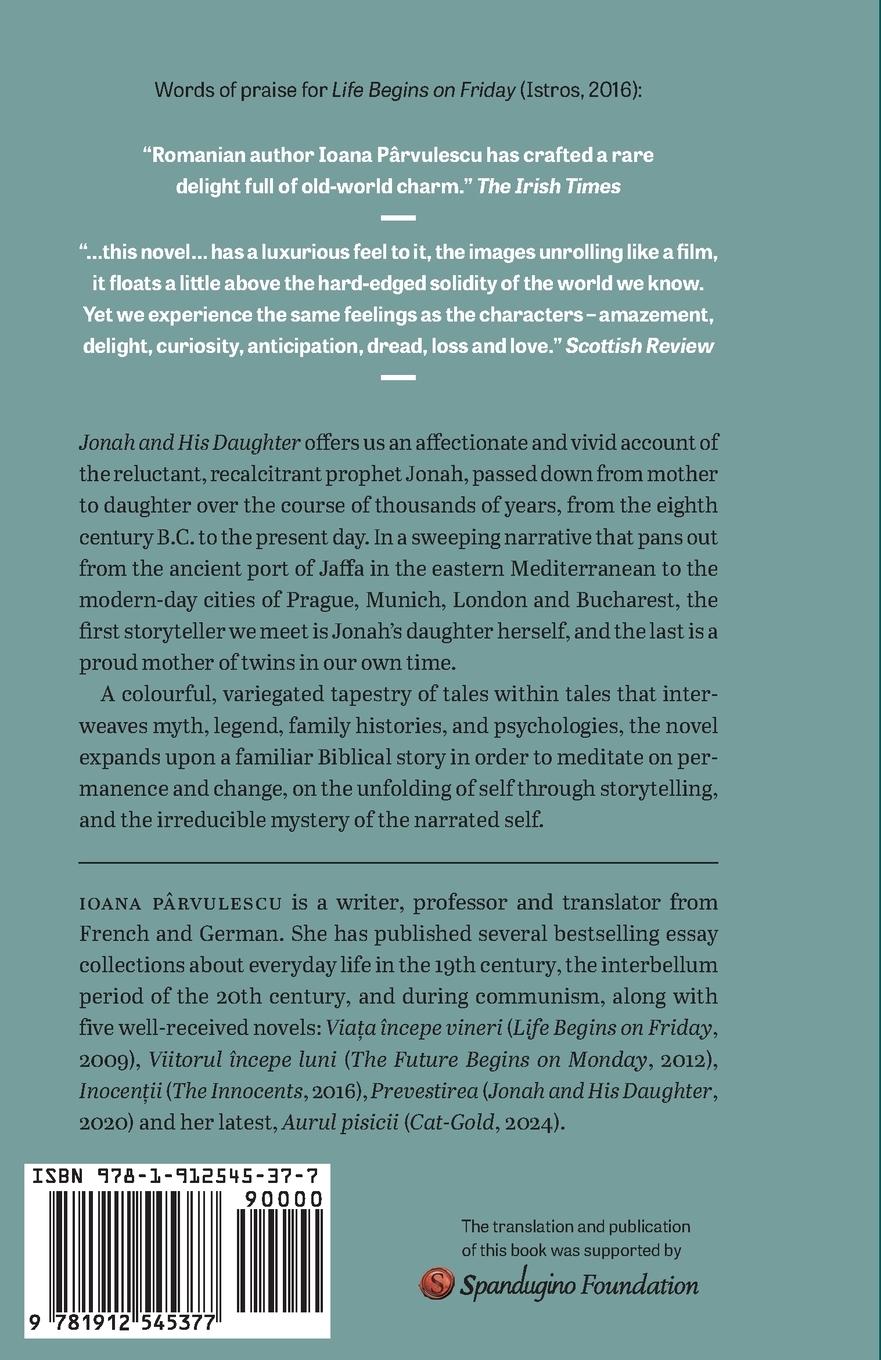 Words of praise for Life Begins on Friday (Istros, 2016):

"Romanian author Ioana Pârvulescu has crafted a rare delight full of old-world charm." The Irish Times

"...this novel... has a luxurious feel to it, the images unrolling like a film, it floats a little above the hard-edged solidity of the world we know. Yet we experience the same feelings as the characters – amazement, delight, curiosity, anticipation, dread, loss and love." Scottish Review

Jonah and His Daughter offers us an affectionate and vivid account of the reluctant, recalcitrant prophet Jonah, passed down from mother to daughter over the course of thousands of years, from the eighth century B.C. to the present day. In a sweeping narrative that pans out from the ancient port of Jaffa in the eastern Mediterranean to the modern-day cities of Prague, Munich, London and Bucharest, the first storyteller we meet is Jonah's daughter herself, and the last is a proud mother of twins in our own time.

A colourful, variegated tapestry of tales within tales that interweaves myth, legend, family histories, and psychologies, the novel expands upon a familiar Biblical story in order to meditate on permanence and change, on the unfolding of self through storytelling, and the irreducible mystery of the narrated self.

IOANA PÂRVULESCU is a writer, professor and translator from French and German. She has published several bestselling essay collections about everyday life in the 19th century, the interbellum period of the 20th century, and during communism, along with five well-received novels: Viața începe vineri (Life Begins on Friday, 2009), Viitorul începe luni (The Future Begins on Monday, 2012), Inocenții (The Innocents, 2016), Prevestirea (Jonah and His Daughter, 2020) and her latest, Aurul pisicii (Cat-Gold, 2024).

ISBN 978-1-912545-37-7
90000
9 781912 545377

The translation and publication of this book was supported by
Spandugino Foundation